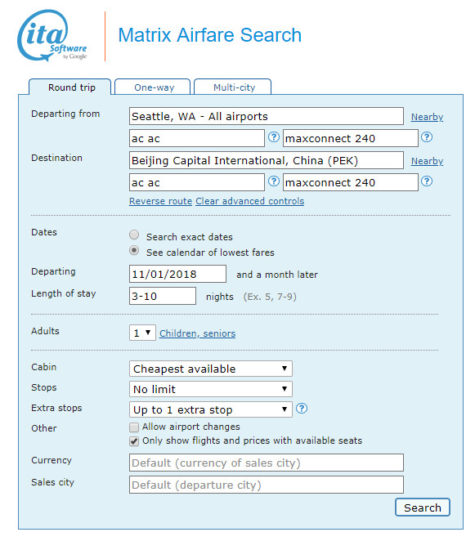 ita Software by Google

Matrix Airfare Search

Round trip One-way Multi-city

Departing from Seattle, WA - All airports Nearby
ac ac ? maxconnect 240 ?

Destination Beijing Capital International, China (PEK) Nearby
ac ac ? maxconnect 240 ?

Reverse route Clear advanced controls

Dates
Search exact dates
See calendar of lowest fares

Departing 11/01/2018 and a month later

Length of stay 3-10 nights (Ex. 5, 7-9)

Adults 1 Children, seniors

Cabin Cheapest available

Stops No limit

Extra stops Up to 1 extra stop ?

Other
Allow airport changes
Only show flights and prices with available seats

Currency Default (currency of sales city)

Sales city Default (departure city)

Search